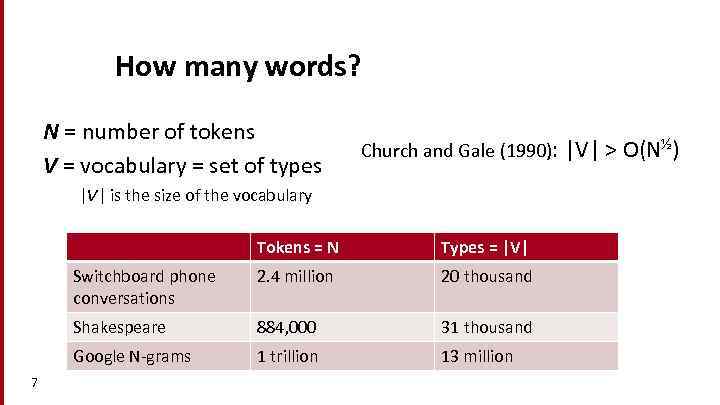 How many words?

$N$ = number of tokens

$V$ = vocabulary = set of types

$|V|$ is the size of the vocabulary

Church and Gale (1990): $|V| > O(N^{½})$

| | Tokens = N | Types = \|V\| |
|---|---|---|
| Switchboard phone conversations | 2.4 million | 20 thousand |
| Shakespeare | 884,000 | 31 thousand |
| Google N-grams | 1 trillion | 13 million |

7